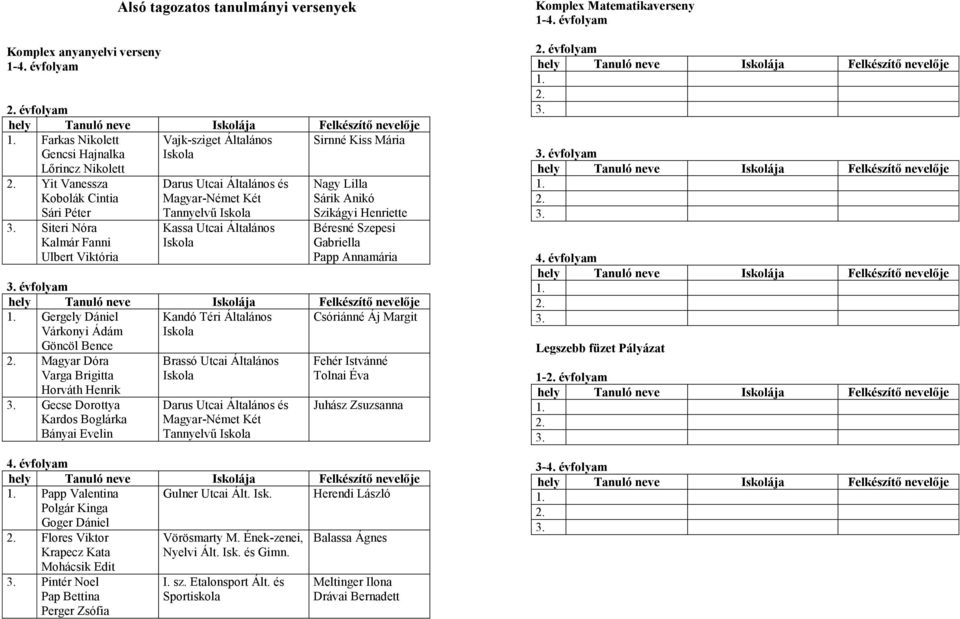 Alsó tagozatos tanulmányi versenyek

Komplex anyanyelvi verseny
1-4. évfolyam

2. évfolyam

| hely | Tanuló neve | Iskolája | Felkészítő nevelője |
|---|---|---|---|
| 1. | Farkas Nikolett Gencsi Hajnalka Lőrincz Nikolett | Vajk-sziget Általános Iskola | Sirnné Kiss Mária |
| 2. | Yit Vanessza Kobolák Cintia Sári Péter | Darus Utcai Általános és Magyar-Német Két Tannyelvű Iskola | Nagy Lilla Sárik Anikó Szikágyi Henriette |
| 3. | Siteri Nóra Kalmár Fanni Ulbert Viktória | Kassa Utcai Általános Iskola | Béresné Szepesi Gabriella Papp Annamária |

3. évfolyam

| hely | Tanuló neve | Iskolája | Felkészítő nevelője |
|---|---|---|---|
| 1. | Gergely Dániel Várkonyi Ádám Göncöl Bence | Kandó Téri Általános Iskola | Csóriánné Áj Margit |
| 2. | Magyar Dóra Varga Brigitta Horváth Henrik | Brassó Utcai Általános Iskola | Fehér Istvánné Tolnai Éva |
| 3. | Gecse Dorottya Kardos Boglárka Bányai Evelin | Darus Utcai Általános és Magyar-Német Két Tannyelvű Iskola | Juhász Zsuzsanna |

4. évfolyam

| hely | Tanuló neve | Iskolája | Felkészítő nevelője |
|---|---|---|---|
| 1. | Papp Valentina Polgár Kinga Goger Dániel | Gulner Utcai Ált. Isk. | Herendi László |
| 2. | Flores Viktor Krapecz Kata Mohácsik Edit | Vörösmarty M. Ének-zenei, Nyelvi Ált. Isk. és Gimn. | Balassa Ágnes |
| 3. | Pintér Noel Pap Bettina Perger Zsófia | I. sz. Etalonsport Ált. és Sportiskola | Meltinger Ilona Drávai Bernadett |

Komplex Matematikaverseny
1-4. évfolyam

2. évfolyam

| hely | Tanuló neve | Iskolája | Felkészítő nevelője |
|---|---|---|---|
| 1. | | | |
| 2. | | | |
| 3. | | | |

3. évfolyam

| hely | Tanuló neve | Iskolája | Felkészítő nevelője |
|---|---|---|---|
| 1. | | | |
| 2. | | | |
| 3. | | | |

4. évfolyam

| hely | Tanuló neve | Iskolája | Felkészítő nevelője |
|---|---|---|---|
| 1. | | | |
| 2. | | | |
| 3. | | | |

Legszebb füzet Pályázat

1-2. évfolyam

| hely | Tanuló neve | Iskolája | Felkészítő nevelője |
|---|---|---|---|
| 1. | | | |
| 2. | | | |
| 3. | | | |

3-4. évfolyam

| hely | Tanuló neve | Iskolája | Felkészítő nevelője |
|---|---|---|---|
| 1. | | | |
| 2. | | | |
| 3. | | | |